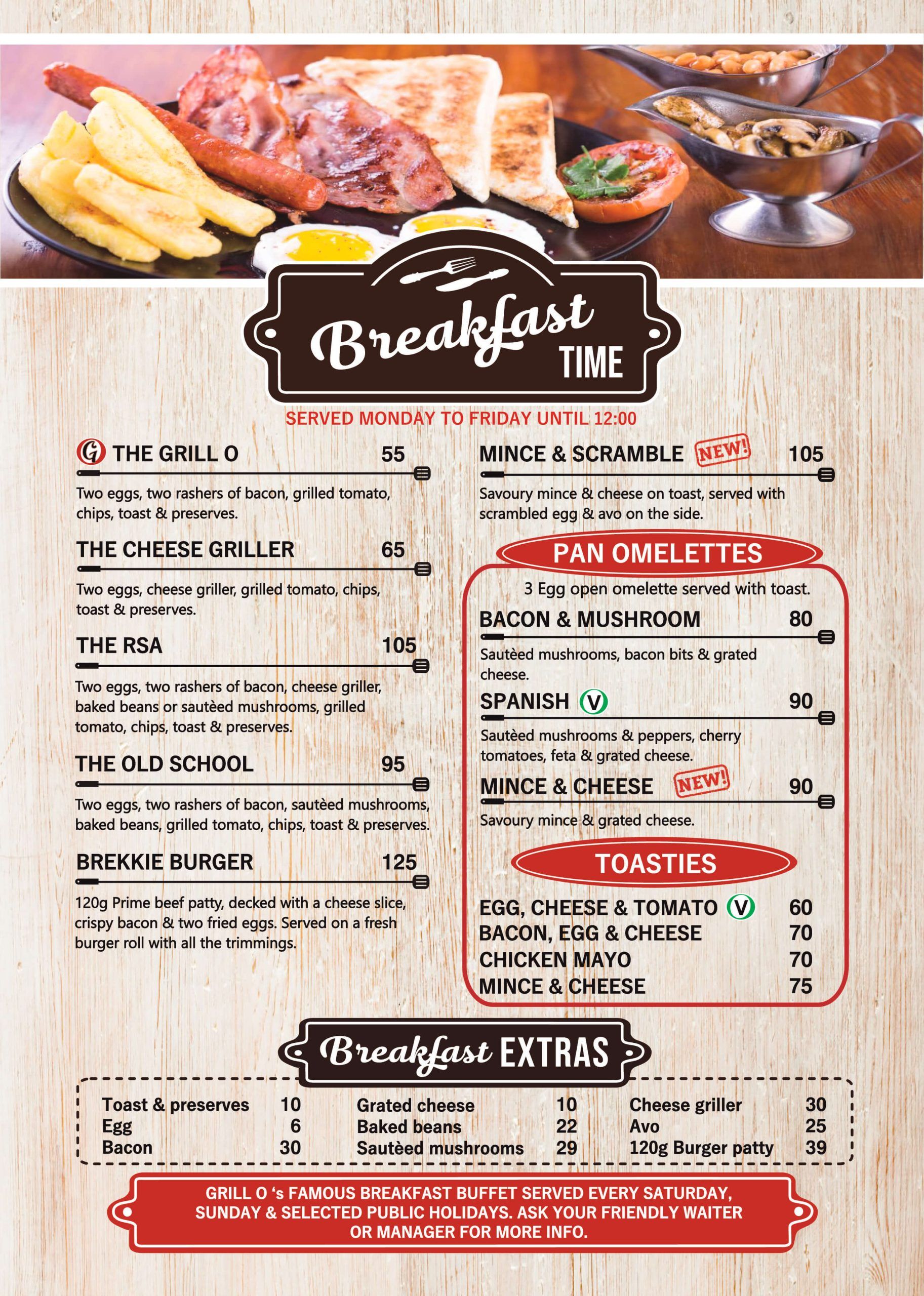 Breakfast TIME

SERVED MONDAY TO FRIDAY UNTIL 12:00

G THE GRILL O 55

Two eggs, two rashers of bacon, grilled tomato, chips, toast & preserves.

THE CHEESE GRILLER 65

Two eggs, cheese griller, grilled tomato, chips, toast & preserves.

THE RSA 105

Two eggs, two rashers of bacon, cheese griller, baked beans or sautèed mushrooms, grilled tomato, chips, toast & preserves.

THE OLD SCHOOL 95

Two eggs, two rashers of bacon, sautèed mushrooms, baked beans, grilled tomato, chips, toast & preserves.

BREKKIE BURGER 125

120g Prime beef patty, decked with a cheese slice, crispy bacon & two fried eggs. Served on a fresh burger roll with all the trimmings.

MINCE & SCRAMBLE NEW! 105

Savoury mince & cheese on toast, served with scrambled egg & avo on the side.

PAN OMELETTES

3 Egg open omelette served with toast.

BACON & MUSHROOM 80

Sautèed mushrooms, bacon bits & grated cheese.

SPANISH V 90

Sautèed mushrooms & peppers, cherry tomatoes, feta & grated cheese.

MINCE & CHEESE NEW! 90

Savoury mince & grated cheese.

TOASTIES

EGG, CHEESE & TOMATO V 60
BACON, EGG & CHEESE 70
CHICKEN MAYO 70
MINCE & CHEESE 75

Breakfast EXTRAS

Toast & preserves 10
Egg 6
Bacon 30

Grated cheese 10
Baked beans 22
Sautèed mushrooms 29

Cheese griller 30
Avo 25
120g Burger patty 39

GRILL O 's FAMOUS BREAKFAST BUFFET SERVED EVERY SATURDAY, SUNDAY & SELECTED PUBLIC HOLIDAYS. ASK YOUR FRIENDLY WAITER OR MANAGER FOR MORE INFO.